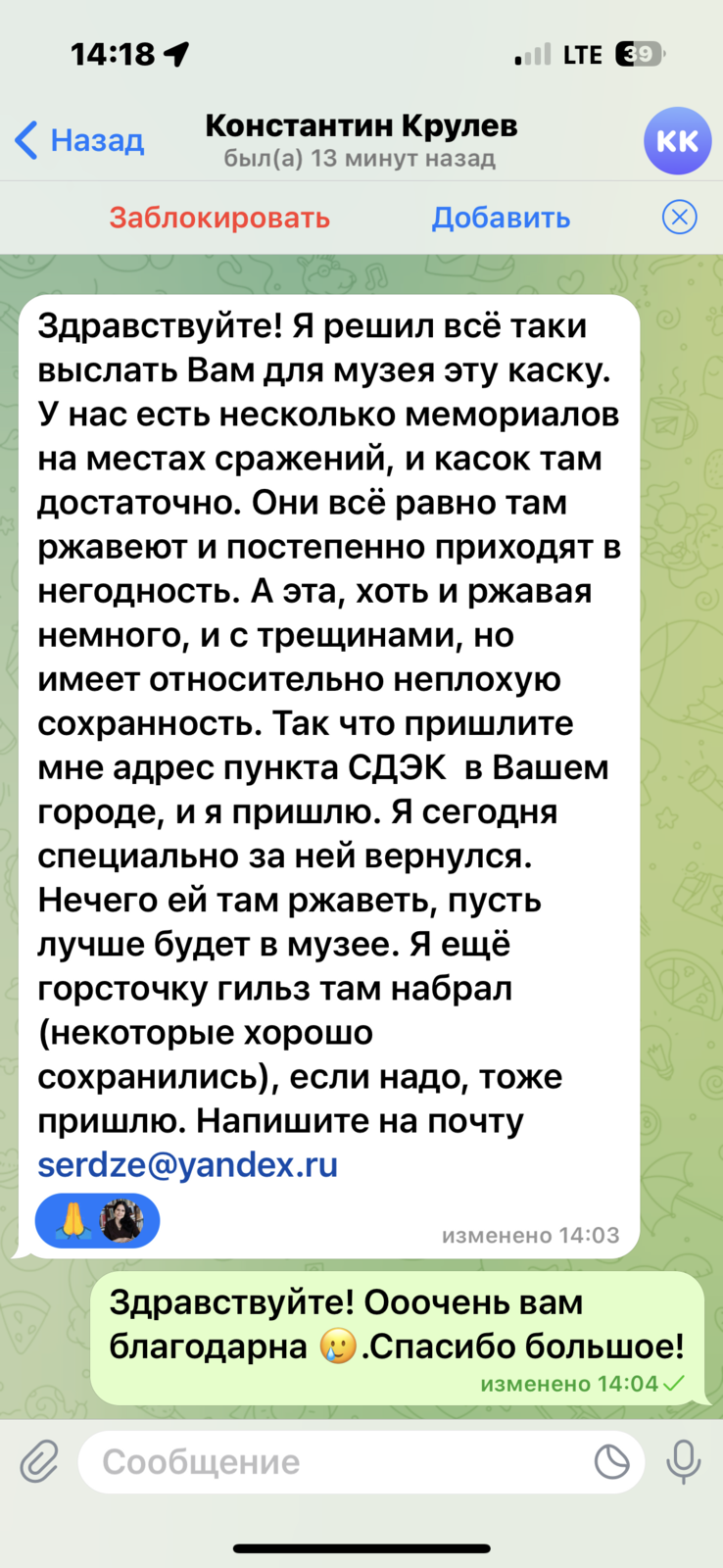 14:18

LTE 39

Назад

Константин Крулев
был(а) 13 минут назад

КК

Заблокировать

Добавить

Здравствуйте! Я решил всё таки выслать Вам для музея эту каску. У нас есть несколько мемориалов на местах сражений, и касок там достаточно. Они всё равно там ржавеют и постепенно приходят в негодность. А эта, хоть и ржавая немного, и с трещинами, но имеет относительно неплохую сохранность. Так что пришлите мне адрес пункта СДЭК в Вашем городе, и я пришлю. Я сегодня специально за ней вернулся. Нечего ей там ржаветь, пусть лучше будет в музее. Я ещё горсточку гильз там набрал (некоторые хорошо сохранились), если надо, тоже пришлю. Напишите на почту serdze@yandex.ru

🙏

изменено 14:03

Здравствуйте! Ооочень вам благодарна 🥲.Спасибо большое!

изменено 14:04

Сообщение